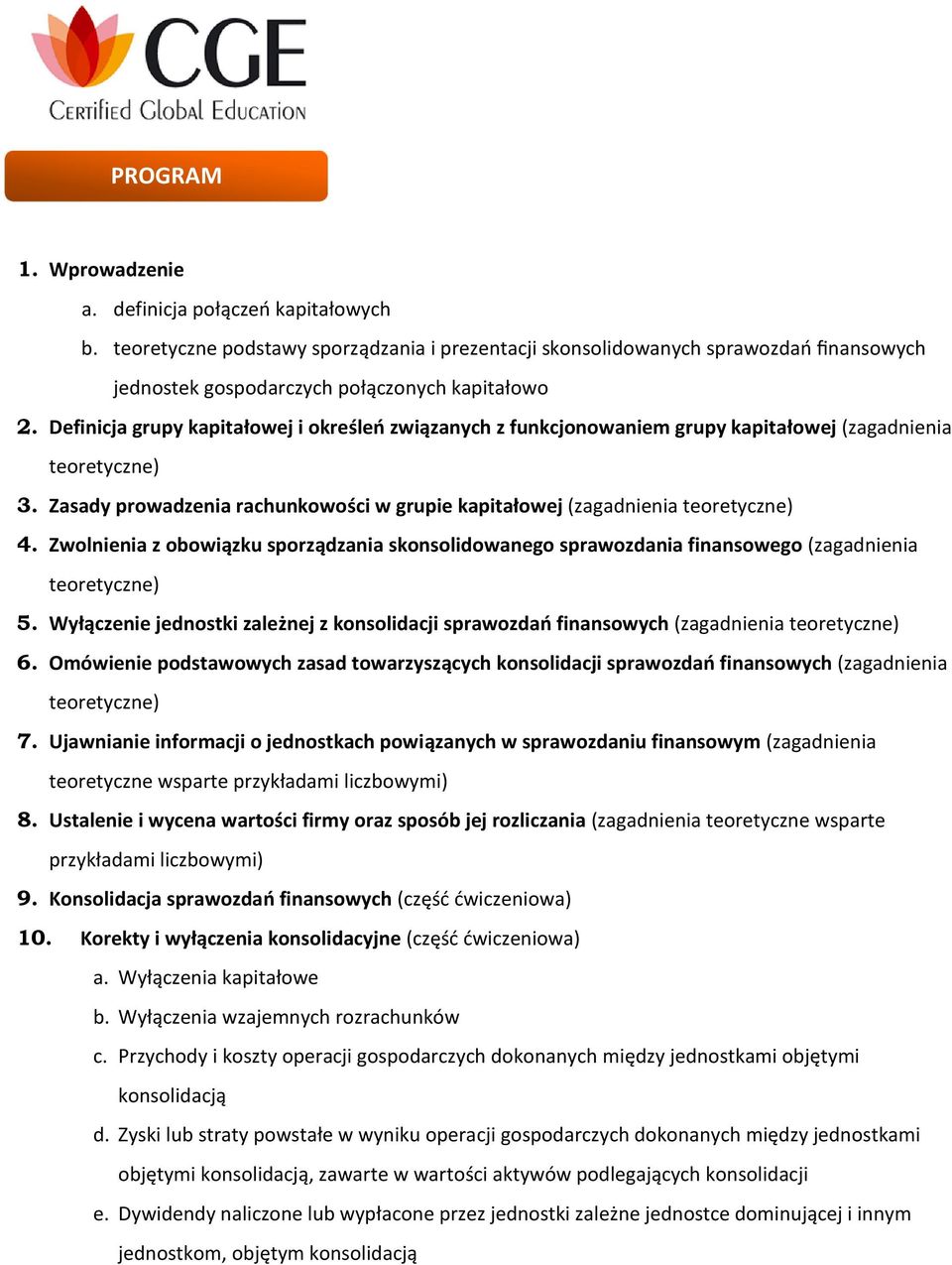 CGE
Certified Global Education

PROGRAM

1. Wprowadzenie
a. definicja połączeń kapitałowych
b. teoretyczne podstawy sporządzania i prezentacji skonsolidowanych sprawozdań finansowych jednostek gospodarczych połączonych kapitałowo
2. Definicja grupy kapitałowej i określeń związanych z funkcjonowaniem grupy kapitałowej (zagadnienia teoretyczne)
3. Zasady prowadzenia rachunkowości w grupie kapitałowej (zagadnienia teoretyczne)
4. Zwolnienia z obowiązku sporządzania skonsolidowanego sprawozdania finansowego (zagadnienia teoretyczne)
5. Wyłączenie jednostki zależnej z konsolidacji sprawozdań finansowych (zagadnienia teoretyczne)
6. Omówienie podstawowych zasad towarzyszących konsolidacji sprawozdań finansowych (zagadnienia teoretyczne)
7. Ujawnianie informacji o jednostkach powiązanych w sprawozdaniu finansowym (zagadnienia teoretyczne wsparte przykładami liczbowymi)
8. Ustalenie i wycena wartości firmy oraz sposób jej rozliczania (zagadnienia teoretyczne wsparte przykładami liczbowymi)
9. Konsolidacja sprawozdań finansowych (część ćwiczeniowa)
10. Korekty i wyłączenia konsolidacyjne (część ćwiczeniowa)
a. Wyłączenia kapitałowe
b. Wyłączenia wzajemnych rozrachunków
c. Przychody i koszty operacji gospodarczych dokonanych między jednostkami objętymi konsolidacją
d. Zyski lub straty powstałe w wyniku operacji gospodarczych dokonanych między jednostkami objętymi konsolidacją, zawarte w wartości aktywów podlegających konsolidacji
e. Dywidendy naliczone lub wypłacone przez jednostki zależne jednostce dominującej i innym jednostkom, objętym konsolidacją